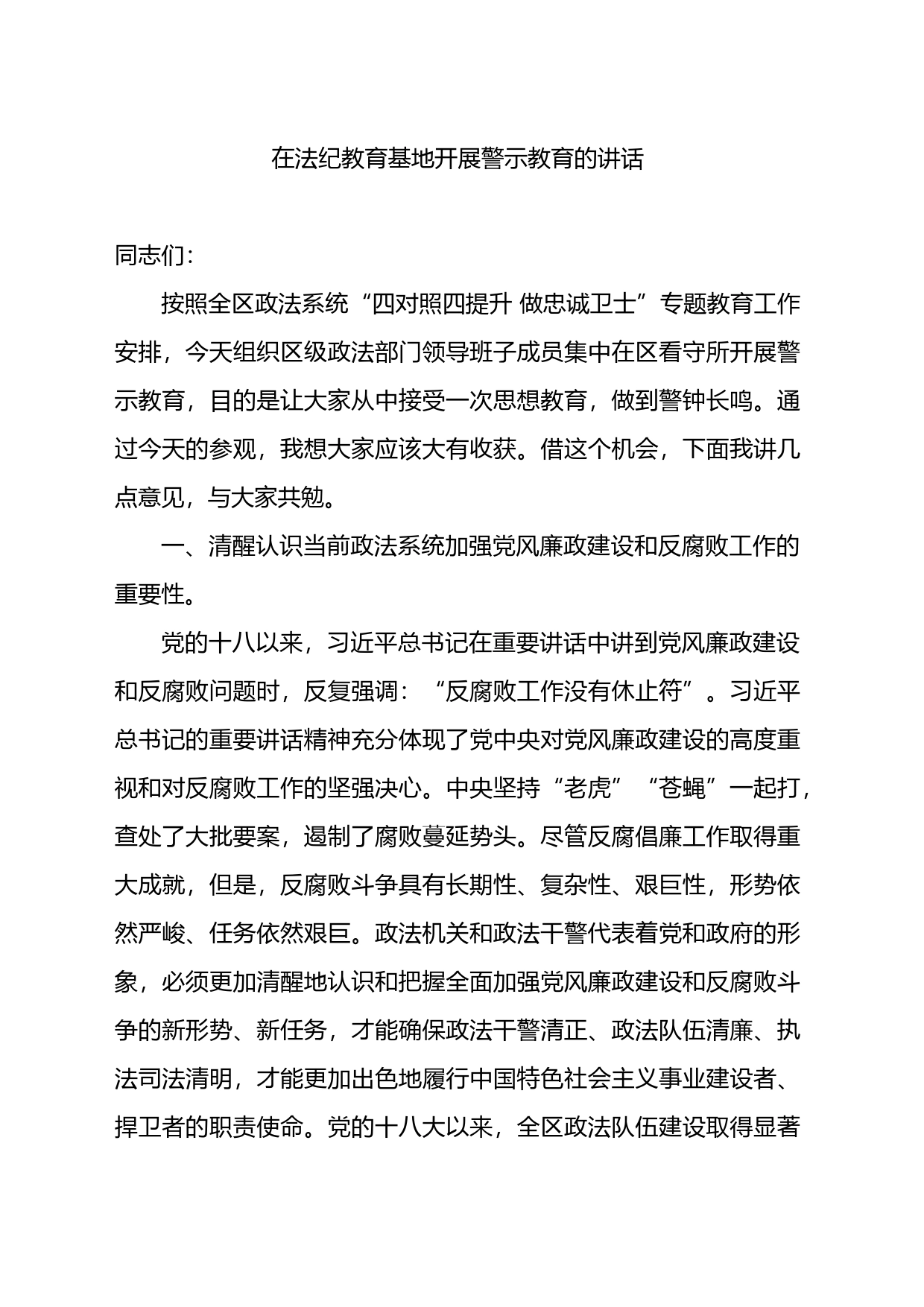 在法纪教育基地开展警示教育的讲话

同志们：

按照全区政法系统“四对照四提升 做忠诚卫士”专题教育工作安排，今天组织区级政法部门领导班子成员集中在区看守所开展警示教育，目的是让大家从中接受一次思想教育，做到警钟长鸣。通过今天的参观，我想大家应该大有收获。借这个机会，下面我讲几点意见，与大家共勉。

一、清醒认识当前政法系统加强党风廉政建设和反腐败工作的重要性。

党的十八以来，习近平总书记在重要讲话中讲到党风廉政建设和反腐败问题时，反复强调：“反腐败工作没有休止符”。习近平总书记的重要讲话精神充分体现了党中央对党风廉政建设的高度重视和对反腐败工作的坚强决心。中央坚持“老虎”“苍蝇”一起打，查处了大批要案，遏制了腐败蔓延势头。尽管反腐倡廉工作取得重大成就，但是，反腐败斗争具有长期性、复杂性、艰巨性，形势依然严峻、任务依然艰巨。政法机关和政法干警代表着党和政府的形象，必须更加清醒地认识和把握全面加强党风廉政建设和反腐败斗争的新形势、新任务，才能确保政法干警清正、政法队伍清廉、执法司法清明，才能更加出色地履行中国特色社会主义事业建设者、捍卫者的职责使命。党的十八大以来，全区政法队伍建设取得显著